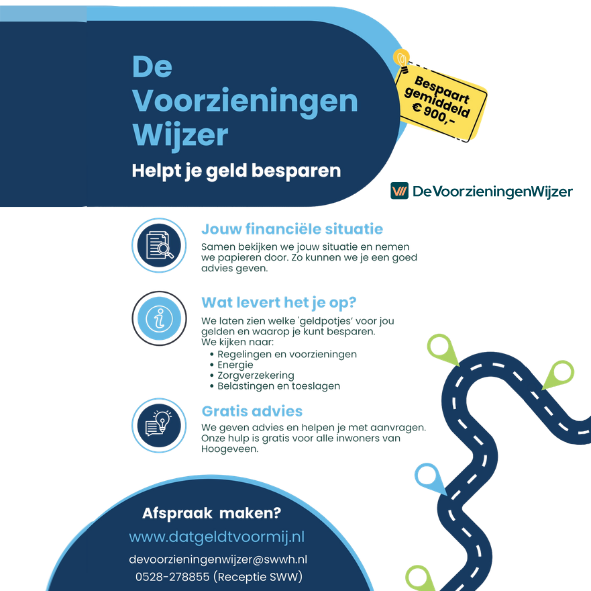 De Voorzieningen Wijzer

Helpt je geld besparen

Bespaart gemiddeld € 900,-

DeVoorzieningenWijzer

Jouw financiële situatie

Samen bekijken we jouw situatie en nemen we papieren door. Zo kunnen we je een goed advies geven.

Wat levert het je op?

We laten zien welke 'geldpotjes' voor jou gelden en waarop je kunt besparen. We kijken naar:
• Regelingen en voorzieningen
• Energie
• Zorgverzekering
• Belastingen en toeslagen

Gratis advies

We geven advies en helpen je met aanvragen. Onze hulp is gratis voor alle inwoners van Hoogeveen.

Afspraak maken?

www.datgeldtvoormij.nl

devoorzieningenwijzer@swwh.nl

0528-278855 (Receptie SWW)